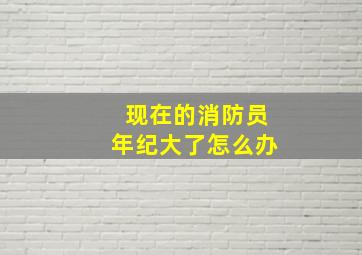 现在的消防员
年纪大了怎么办